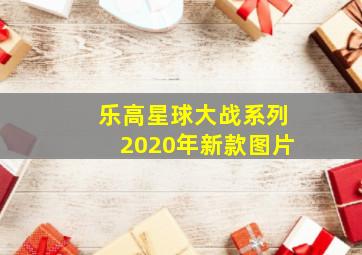 乐高星球大战系列
2020年新款图片